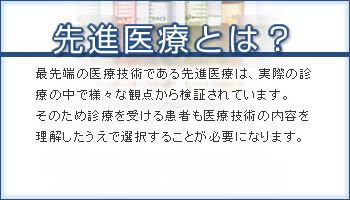 先進医療とは？

最先端の医療技術である先進医療は、実際の診療の中で様々な観点から検証されています。
そのため診療を受ける患者も医療技術の内容を理解したうえで選択することが必要になります。